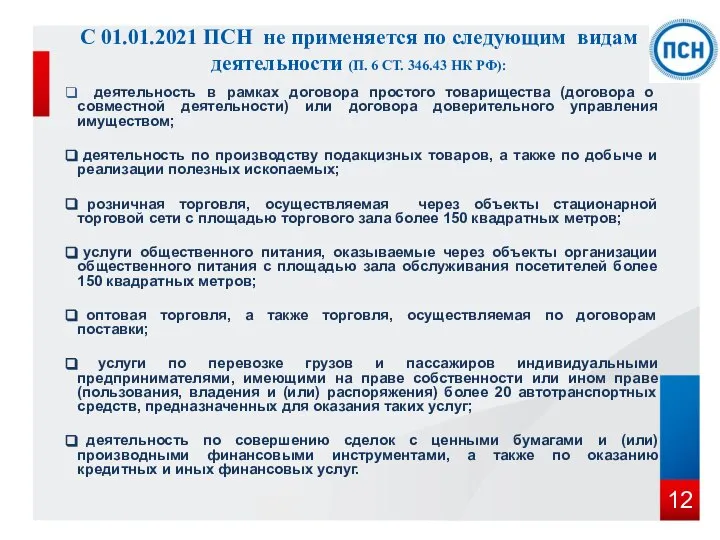 С 01.01.2021 ПСН не применяется по следующим видам деятельности (П. 6 СТ. 346.43 НК РФ):

ПСН

❑ деятельность в рамках договора простого товарищества (договора о совместной деятельности) или договора доверительного управления имуществом;

❑ деятельность по производству подакцизных товаров, а также по добыче и реализации полезных ископаемых;

❑ розничная торговля, осуществляемая через объекты стационарной торговой сети с площадью торгового зала более 150 квадратных метров;

❑ услуги общественного питания, оказываемые через объекты организации общественного питания с площадью зала обслуживания посетителей более 150 квадратных метров;

❑ оптовая торговля, а также торговля, осуществляемая по договорам поставки;

❑ услуги по перевозке грузов и пассажиров индивидуальными предпринимателями, имеющими на праве собственности или ином праве (пользования, владения и (или) распоряжения) более 20 автотранспортных средств, предназначенных для оказания таких услуг;

❑ деятельность по совершению сделок с ценными бумагами и (или) производными финансовыми инструментами, а также по оказанию кредитных и иных финансовых услуг.

12